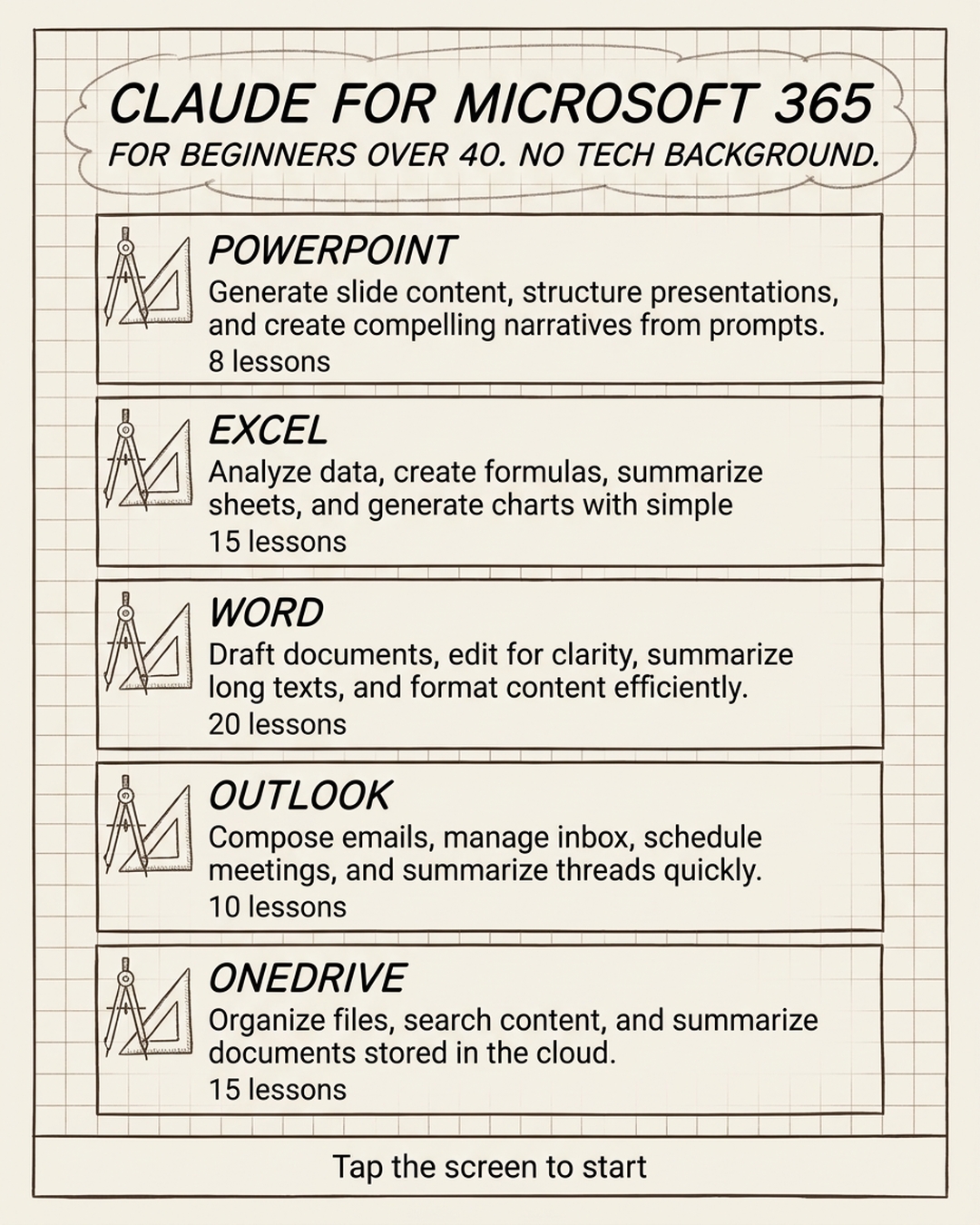 CLAUDE FOR MICROSOFT 365
FOR BEGINNERS OVER 40. NO TECH BACKGROUND.

POWERPOINT
Generate slide content, structure presentations, and create compelling narratives from prompts.
8 lessons

EXCEL
Analyze data, create formulas, summarize sheets, and generate charts with simple
15 lessons

WORD
Draft documents, edit for clarity, summarize long texts, and format content efficiently.
20 lessons

OUTLOOK
Compose emails, manage inbox, schedule meetings, and summarize threads quickly.
10 lessons

ONEDRIVE
Organize files, search content, and summarize documents stored in the cloud.
15 lessons

Tap the screen to start